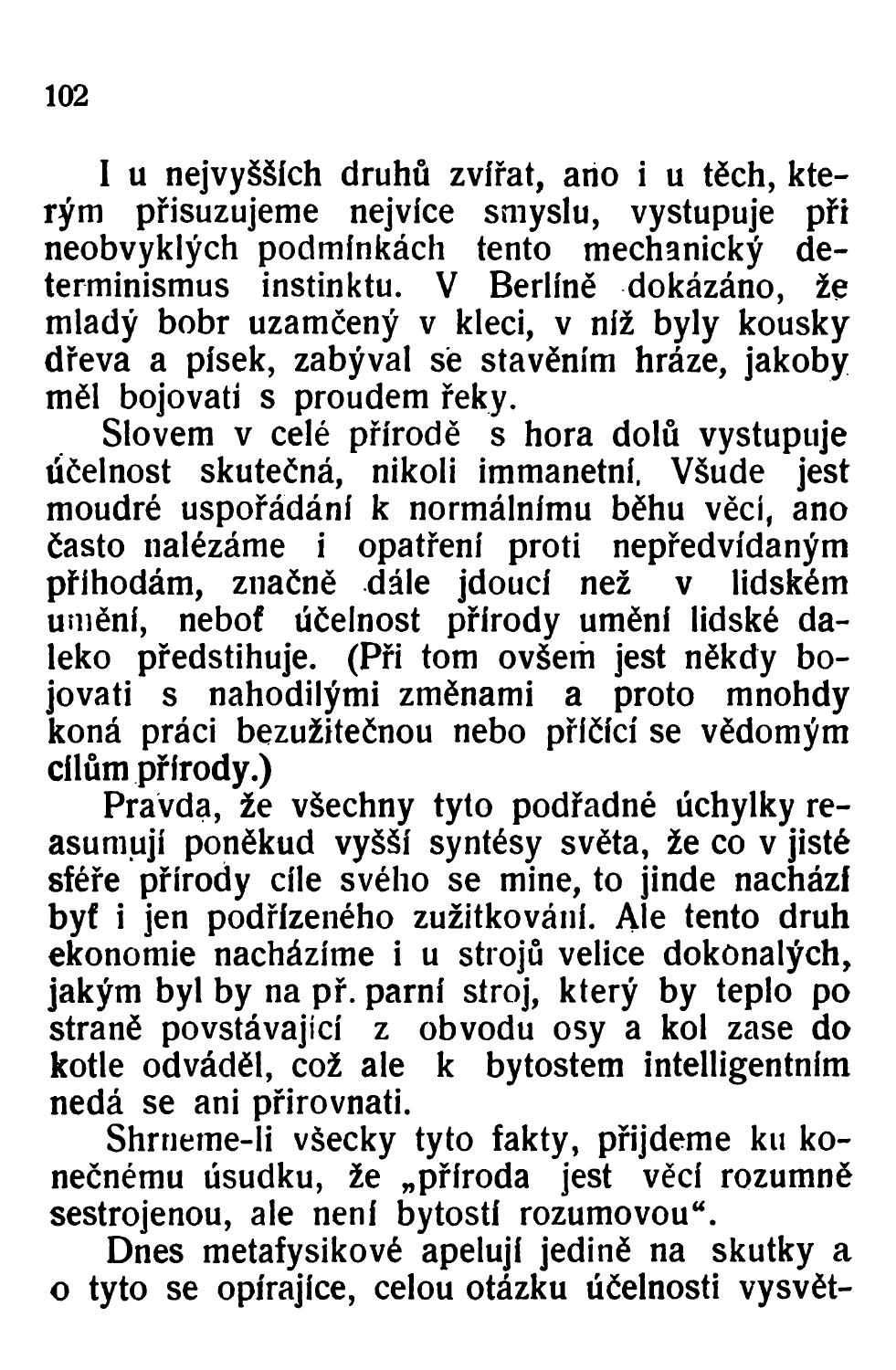 102

I u nejvyšších druhů zvířat, ano i u těch, kterým přisuzujeme nejvíce smyslu, vystupuje při neobvyklých podmínkách tento mechanický determinismus instinktu. V Berlíně dokázáno, že mladý bobr uzamčený v kleci, v níž byly kousky dřeva a písek, zabýval se stavěním hráze, jakoby měl bojovati s proudem řeky.

Slovem v celé přírodě s hora dolů vystupuje účelnost skutečná, nikoli immanetní. Všude jest moudré uspořádání k normálnímu běhu věcí, ano často nalézáme i opatření proti nepředvídaným příhodám, značně dále jdoucí než v lidském umění, neboť účelnost přírody umění lidské daleko předstihuje. (Při tom ovšem jest někdy bojovati s nahodilými změnami a proto mnohdy koná práci bezužitečnou nebo příčící se vědomým cílům přírody.)

Pravda, že všechny tyto podřadné úchylky reasumují poněkud vyšší syntésy světa, že co v jisté sféře přírody cíle svého se mine, to jinde nachází byť i jen podřízeného zužitkování. Ale tento druh ekonomie nacházíme i u strojů velice dokonalých, jakým byl by na př. parní stroj, který by teplo po straně povstávající z obvodu osy a kol zase do kotle odváděl, což ale k bytostem intelligentním nedá se ani přirovnati.

Shrneme-li všecky tyto fakty, přijdeme ku konečnému úsudku, že „příroda jest věcí rozumně sestrojenou, ale není bytostí rozumovou“.

Dnes metafysikové apelují jedině na skutky a o tyto se opírajíce, celou otázku účelnosti vysvět-